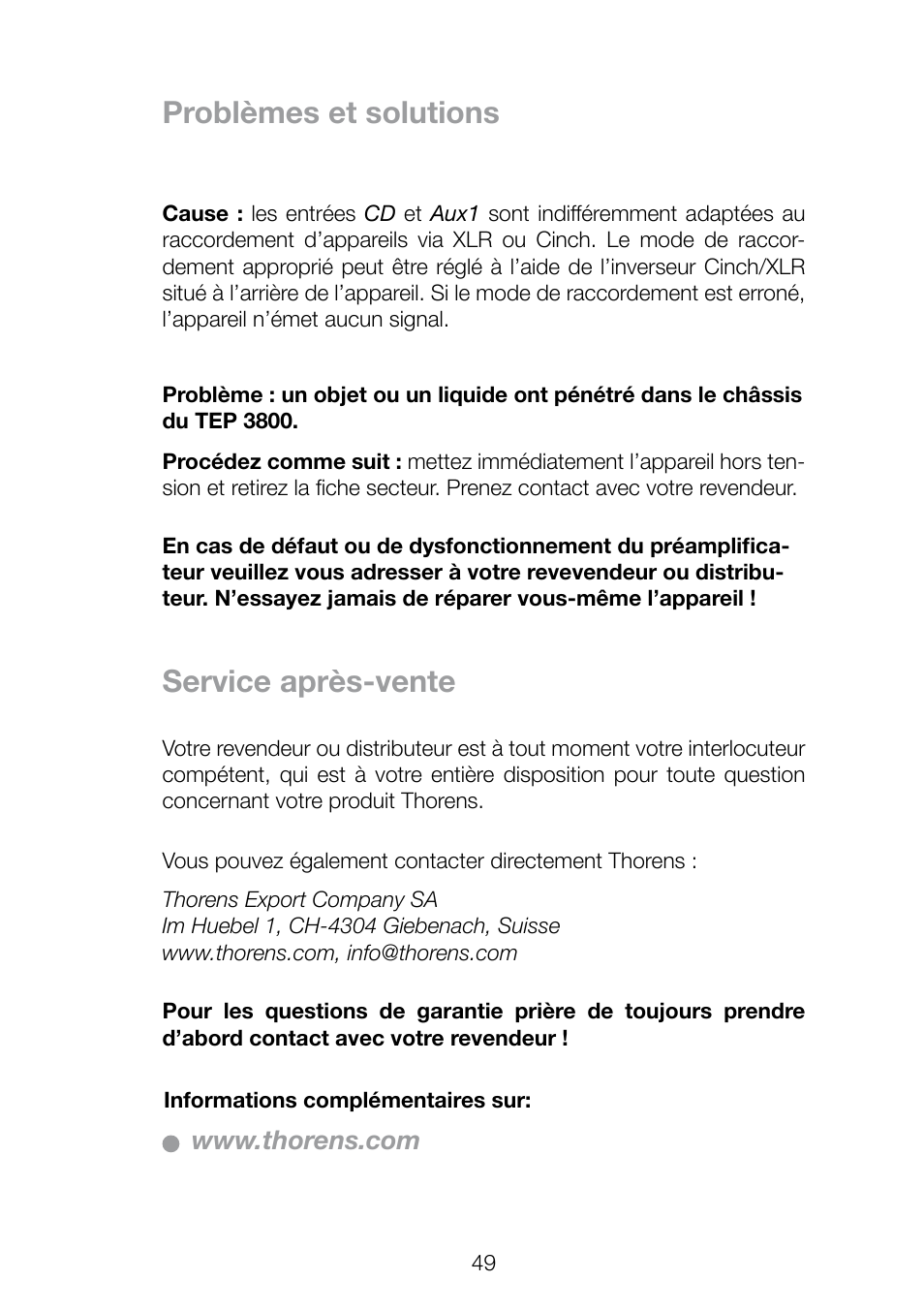 Problèmes et solutions

Cause : les entrées CD et Aux1 sont indifféremment adaptées au raccordement d'appareils via XLR ou Cinch. Le mode de raccordement approprié peut être réglé à l'aide de l'inverseur Cinch/XLR situé à l'arrière de l'appareil. Si le mode de raccordement est erroné, l'appareil n'émet aucun signal.

Problème : un objet ou un liquide ont pénétré dans le châssis du TEP 3800.

Procédez comme suit : mettez immédiatement l'appareil hors tension et retirez la fiche secteur. Prenez contact avec votre revendeur.

En cas de défaut ou de dysfonctionnement du préamplificateur veuillez vous adresser à votre revevendeur ou distributeur. N'essayez jamais de réparer vous-même l'appareil !

Service après-vente

Votre revendeur ou distributeur est à tout moment votre interlocuteur compétent, qui est à votre entière disposition pour toute question concernant votre produit Thorens.

Vous pouvez également contacter directement Thorens :

Thorens Export Company SA
Im Huebel 1, CH-4304 Giebenach, Suisse
www.thorens.com, info@thorens.com

Pour les questions de garantie prière de toujours prendre d'abord contact avec votre revendeur !

Informations complémentaires sur:

www.thorens.com

49